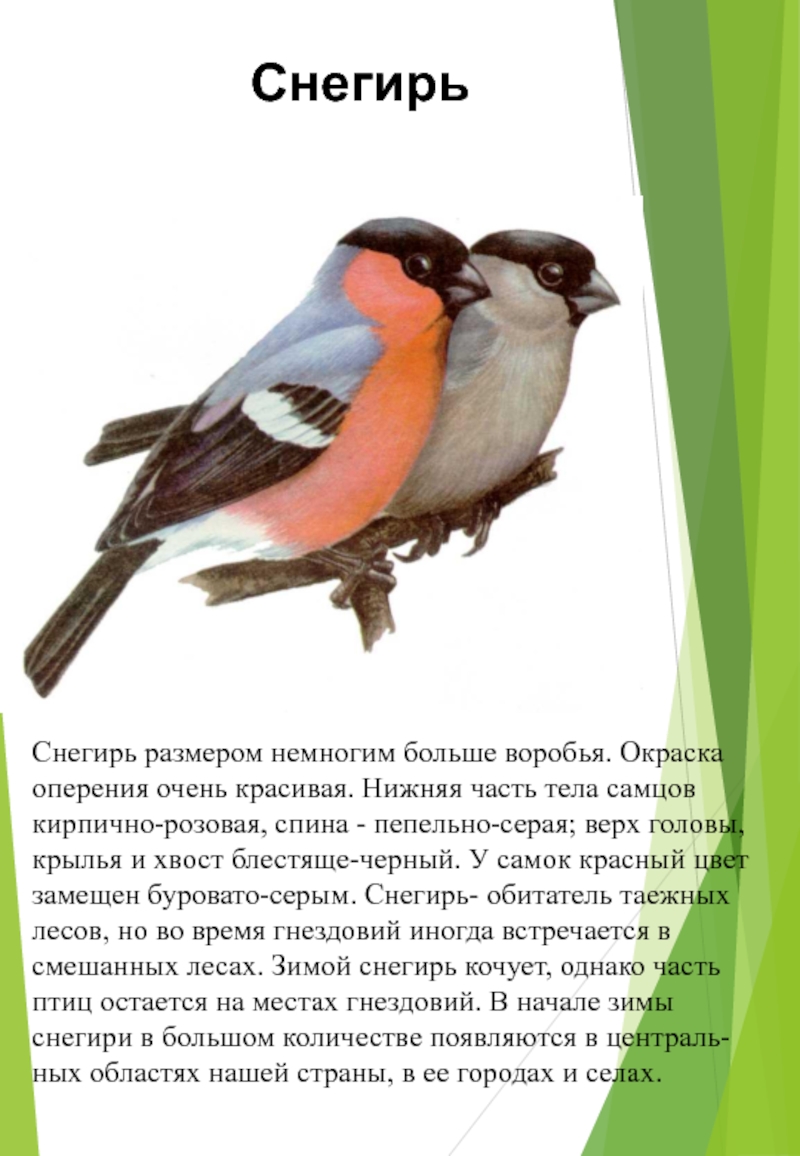 Снегирь

Снегирь размером немногим больше воробья. Окраска оперения очень красивая. Нижняя часть тела самцов кирпично-розовая, спина - пепельно-серая; верх головы, крылья и хвост блестяще-черный. У самок красный цвет замещен буровато-серым. Снегирь- обитатель таежных лесов, но во время гнездовий иногда встречается в смешанных лесах. Зимой снегирь кочует, однако часть птиц остается на местах гнездовий. В начале зимы снегири в большом количестве появляются в центральных областях нашей страны, в ее городах и селах.